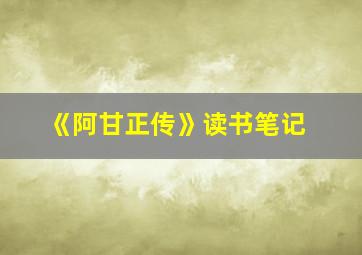 《阿甘正传》读书笔记